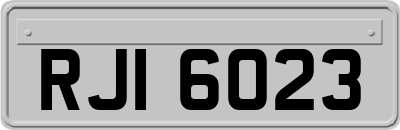 RJI 6023